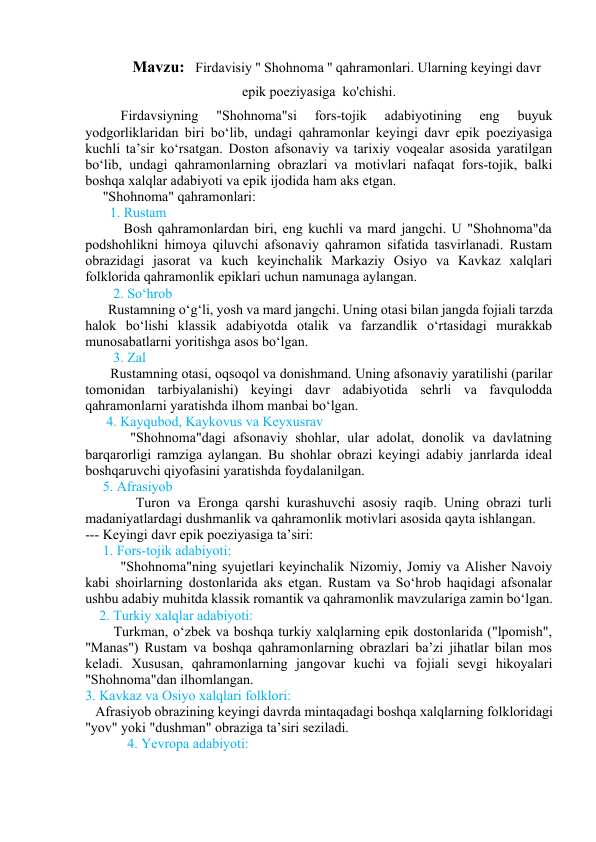 Mavzu: Firdavisiy " Shohnoma " qahramonlari. Ularning keyingi davr epik poeziyasiga ko'chishi.

Firdavsiyning "Shohnoma"si fors-tojik adabiyotining eng buyuk yodgorliklaridan biri bo‘lib, undagi qahramonlar keyingi davr epik poeziyasiga kuchli ta’sir ko‘rsatgan. Doston afsonaviy va tarixiy voqealar asosida yaratilgan bo‘lib, undagi qahramonlarning obrazlari va motivlari nafaqat fors-tojik, balki boshqa xalqlar adabiyoti va epik ijodida ham aks etgan.

"Shohnoma" qahramonlari:

1. Rustam

Bosh qahramonlardan biri, eng kuchli va mard jangchi. U "Shohnoma"da podshohlikni himoya qiluvchi afsonaviy qahramon sifatida tasvirlanadi. Rustam obrazidagi jasorat va kuch keyinchalik Markaziy Osiyo va Kavkaz xalqlari folklorida qahramonlik epiklari uchun namunaga aylangan.

2. So‘hrob

Rustamning o‘g‘li, yosh va mard jangchi. Uning otasi bilan jangda fojiali tarzda halok bo‘lishi klassik adabiyotda otalik va farzandlik o‘rtasidagi murakkab munosabatlarni yoritishga asos bo‘lgan.

3. Zal

Rustamning otasi, oqsoqol va donishmand. Uning afsonaviy yaratilishi (parilar tomonidan tarbiyalanishi) keyingi davr adabiyotida sehrli va favqulodda qahramonlarni yaratishda ilhom manbai bo‘lgan.

4. Kayqubod, Kaykovus va Keyxusrav

"Shohnoma"dagi afsonaviy shohlar, ular adolat, donolik va davlatning barqarorligi ramziga aylangan. Bu shohlar obrazi keyingi adabiy janrlarda ideal boshqaruvchi qiyofasini yaratishda foydalanilgan.

5. Afrasiyob

Turon va Eronga qarshi kurashuvchi asosiy raqib. Uning obrazi turli madaniyatlardagi dushmanlik va qahramonlik motivlari asosida qayta ishlangan.

--- Keyingi davr epik poeziyasiga ta’siri:

1. Fors-tojik adabiyoti:

"Shohnoma"ning syujetlari keyinchalik Nizomiy, Jomiy va Alisher Navoiy kabi shoirlarning dostonlarida aks etgan. Rustam va So‘hrob haqidagi afsonalar ushbu adabiy muhitda klassik romantik va qahramonlik mavzulariga zamin bo‘lgan.

2. Turkiy xalqlar adabiyoti:

Turkman, o‘zbek va boshqa turkiy xalqlarning epik dostonlarida ("lpomish", "Manas") Rustam va boshqa qahramonlarning obrazlari ba’zi jihatlar bilan mos keladi. Xususan, qahramonlarning jangovar kuchi va fojiali sevgi hikoyalari "Shohnoma"dan ilhomlangan.

3. Kavkaz va Osiyo xalqlari folklori:

Afrasiyob obrazining keyingi davrda mintaqadagi boshqa xalqlarning folkloridagi "yov" yoki "dushman" obraziga ta’siri seziladi.

4. Yevropa adabiyoti: